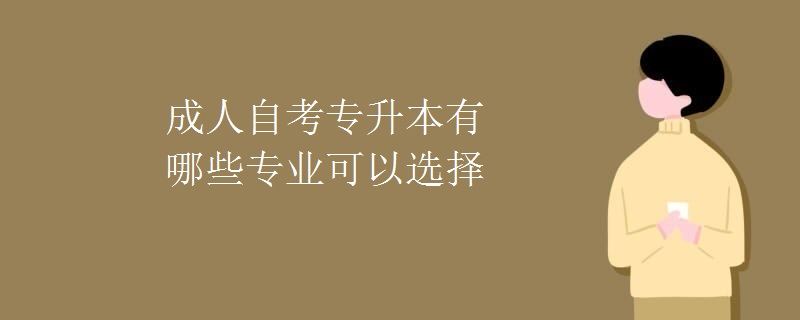 成人自考专升本有
哪些专业可以选择